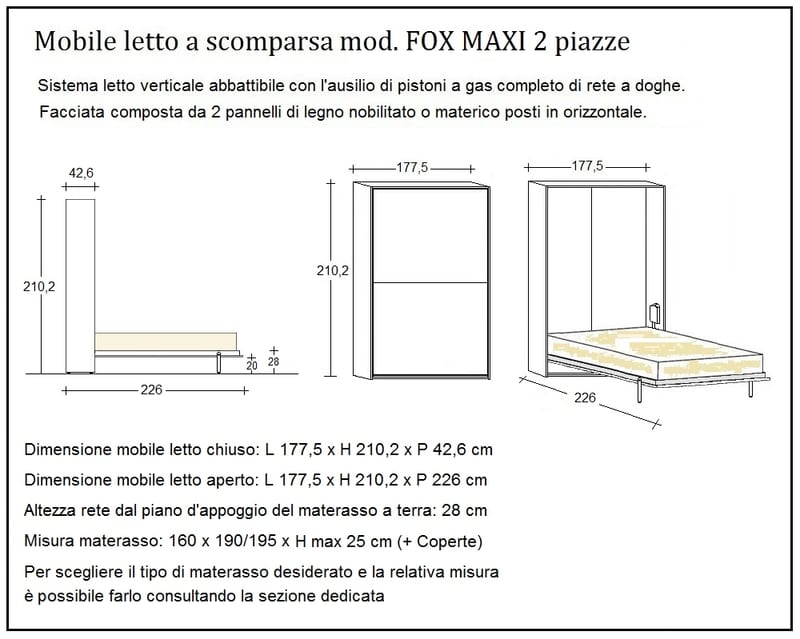 Mobile letto a scomparsa mod. FOX MAXI 2 piazze

Sistema letto verticale abbattibile con l'ausilio di pistoni a gas completo di rete a doghe.

Facciata composta da 2 pannelli di legno nobilitato o materico posti in orizzontale.

42,6

210,2

20

28

226

177,5

210,2

177,5

226

Dimensione mobile letto chiuso: L 177,5 x H 210,2 x P 42,6 cm

Dimensione mobile letto aperto: L 177,5 x H 210,2 x P 226 cm

Altezza rete dal piano d'appoggio del materasso a terra: 28 cm

Misura materasso: 160 x 190/195 x H max 25 cm (+ Coperte)

Per scegliere il tipo di materasso desiderato e la relativa misura è possibile farlo consultando la sezione dedicata